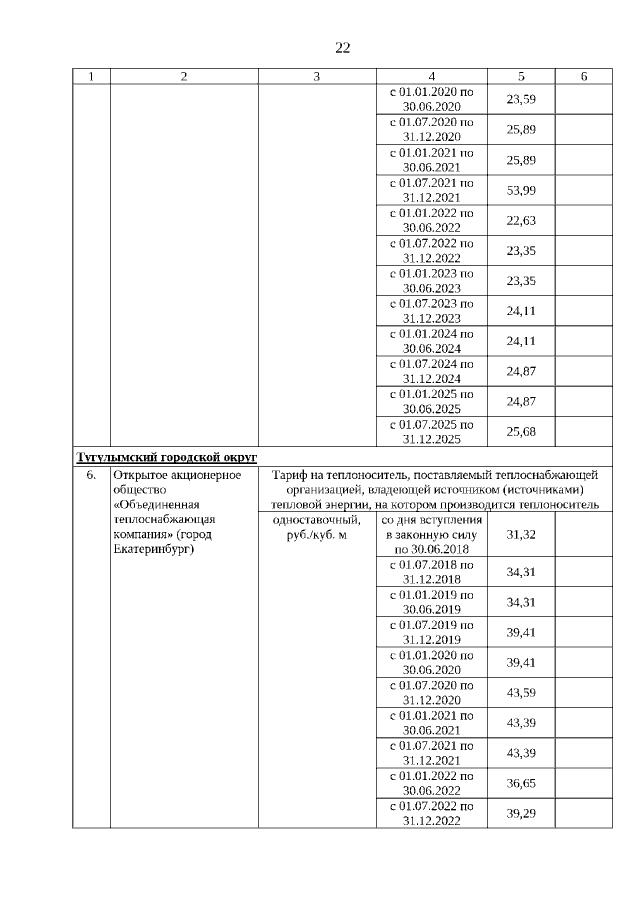 22

| 1 | 2 | 3 | 4 | 5 | 6 |
|---|---|---|---|---|---|
| | | | с 01.01.2020 по 30.06.2020 | 23,59 | |
| | | | с 01.07.2020 по 31.12.2020 | 25,89 | |
| | | | с 01.01.2021 по 30.06.2021 | 25,89 | |
| | | | с 01.07.2021 по 31.12.2021 | 53,99 | |
| | | | с 01.01.2022 по 30.06.2022 | 22,63 | |
| | | | с 01.07.2022 по 31.12.2022 | 23,35 | |
| | | | с 01.01.2023 по 30.06.2023 | 23,35 | |
| | | | с 01.07.2023 по 31.12.2023 | 24,11 | |
| | | | с 01.01.2024 по 30.06.2024 | 24,11 | |
| | | | с 01.07.2024 по 31.12.2024 | 24,87 | |
| | | | с 01.01.2025 по 30.06.2025 | 24,87 | |
| | | | с 01.07.2025 по 31.12.2025 | 25,68 | |
| Тугулымский городской округ | | | | | |
| 6. | Открытое акционерное общество «Объединенная теплоснабжающая компания» (город Екатеринбург) | Тариф на теплоноситель, поставляемый теплоснабжающей организацией, владеющей источником (источниками) тепловой энергии, на котором производится теплоноситель | | | |
| | | одноставочный, руб./куб. м | со дня вступления в законную силу по 30.06.2018 | 31,32 | |
| | | | с 01.07.2018 по 31.12.2018 | 34,31 | |
| | | | с 01.01.2019 по 30.06.2019 | 34,31 | |
| | | | с 01.07.2019 по 31.12.2019 | 39,41 | |
| | | | с 01.01.2020 по 30.06.2020 | 39,41 | |
| | | | с 01.07.2020 по 31.12.2020 | 43,59 | |
| | | | с 01.01.2021 по 30.06.2021 | 43,39 | |
| | | | с 01.07.2021 по 31.12.2021 | 43,39 | |
| | | | с 01.01.2022 по 30.06.2022 | 36,65 | |
| | | | с 01.07.2022 по 31.12.2022 | 39,29 | |